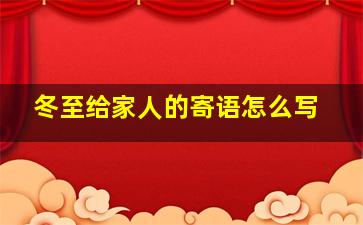 冬至给家人的寄语怎么写